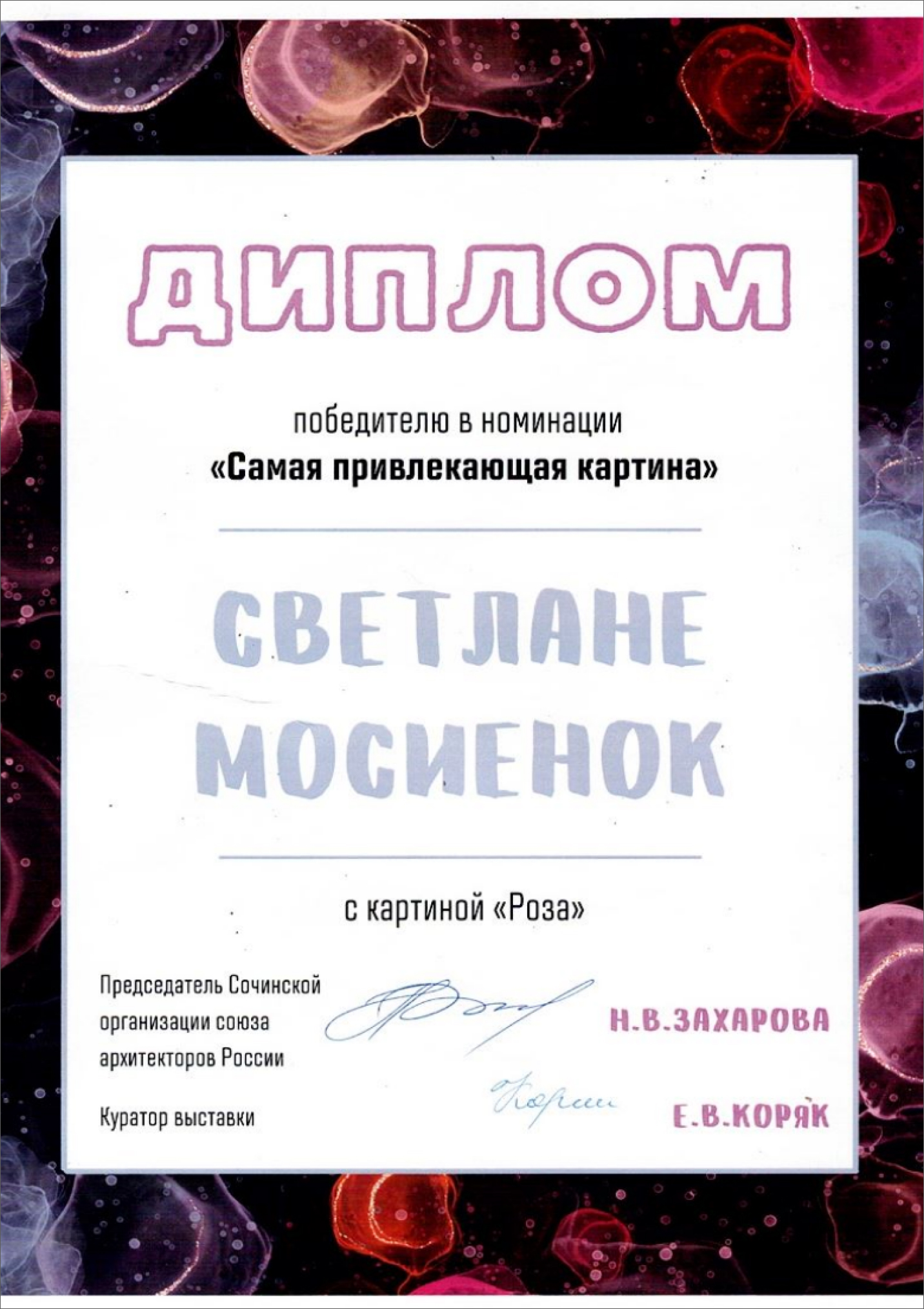 ДИПЛОМ

победителю в номинации
«Самая привлекающая картина»

СВЕТЛАНЕ МОСИЕНОК

с картиной «Роза»

Председатель Сочинской организации союза архитекторов России

Н.В.ЗАХАРОВА

Куратор выставки

Коряк

Е.В.КОРЯК